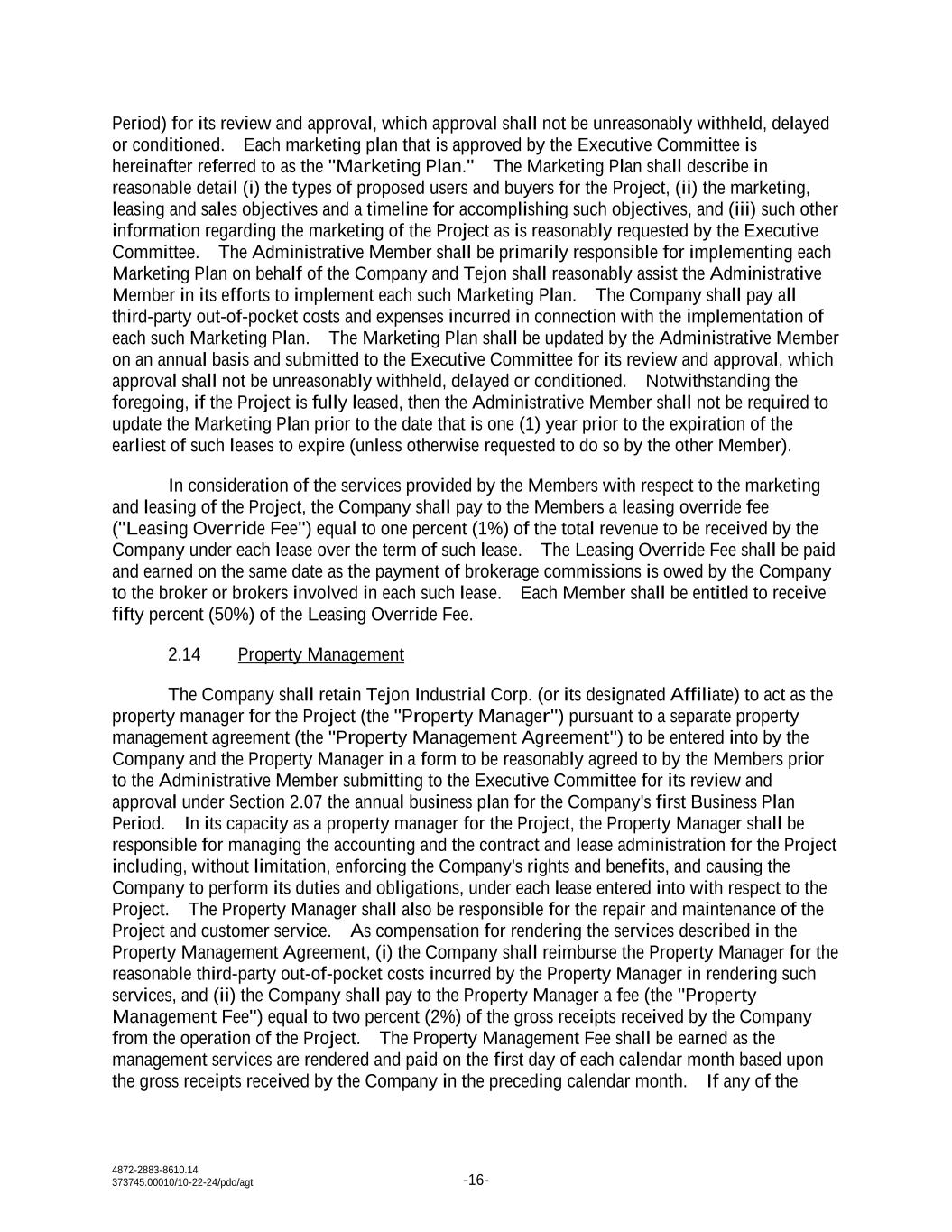 Period) for its review and approval, which approval shall not be unreasonably withheld, delayed or conditioned. Each marketing plan that is approved by the Executive Committee is hereinafter referred to as the "Marketing Plan." The Marketing Plan shall describe in reasonable detail (i) the types of proposed users and buyers for the Project, (ii) the marketing, leasing and sales objectives and a timeline for accomplishing such objectives, and (iii) such other information regarding the marketing of the Project as is reasonably requested by the Executive Committee. The Administrative Member shall be primarily responsible for implementing each Marketing Plan on behalf of the Company and Tejon shall reasonably assist the Administrative Member in its efforts to implement each such Marketing Plan. The Company shall pay all third-party out-of-pocket costs and expenses incurred in connection with the implementation of each such Marketing Plan. The Marketing Plan shall be updated by the Administrative Member on an annual basis and submitted to the Executive Committee for its review and approval, which approval shall not be unreasonably withheld, delayed or conditioned. Notwithstanding the foregoing, if the Project is fully leased, then the Administrative Member shall not be required to update the Marketing Plan prior to the date that is one (1) year prior to the expiration of the earliest of such leases to expire (unless otherwise requested to do so by the other Member).

In consideration of the services provided by the Members with respect to the marketing and leasing of the Project, the Company shall pay to the Members a leasing override fee ("Leasing Override Fee") equal to one percent (1%) of the total revenue to be received by the Company under each lease over the term of such lease. The Leasing Override Fee shall be paid and earned on the same date as the payment of brokerage commissions is owed by the Company to the broker or brokers involved in each such lease. Each Member shall be entitled to receive fifty percent (50%) of the Leasing Override Fee.

2.14 Property Management

The Company shall retain Tejon Industrial Corp. (or its designated Affiliate) to act as the property manager for the Project (the "Property Manager") pursuant to a separate property management agreement (the "Property Management Agreement") to be entered into by the Company and the Property Manager in a form to be reasonably agreed to by the Members prior to the Administrative Member submitting to the Executive Committee for its review and approval under Section 2.07 the annual business plan for the Company's first Business Plan Period. In its capacity as a property manager for the Project, the Property Manager shall be responsible for managing the accounting and the contract and lease administration for the Project including, without limitation, enforcing the Company's rights and benefits, and causing the Company to perform its duties and obligations, under each lease entered into with respect to the Project. The Property Manager shall also be responsible for the repair and maintenance of the Project and customer service. As compensation for rendering the services described in the Property Management Agreement, (i) the Company shall reimburse the Property Manager for the reasonable third-party out-of-pocket costs incurred by the Property Manager in rendering such services, and (ii) the Company shall pay to the Property Manager a fee (the "Property Management Fee") equal to two percent (2%) of the gross receipts received by the Company from the operation of the Project. The Property Management Fee shall be earned as the management services are rendered and paid on the first day of each calendar month based upon the gross receipts received by the Company in the preceding calendar month. If any of the

4872-2883-8610.14
373745.00010/10-22-24/pdo/agt

-16-